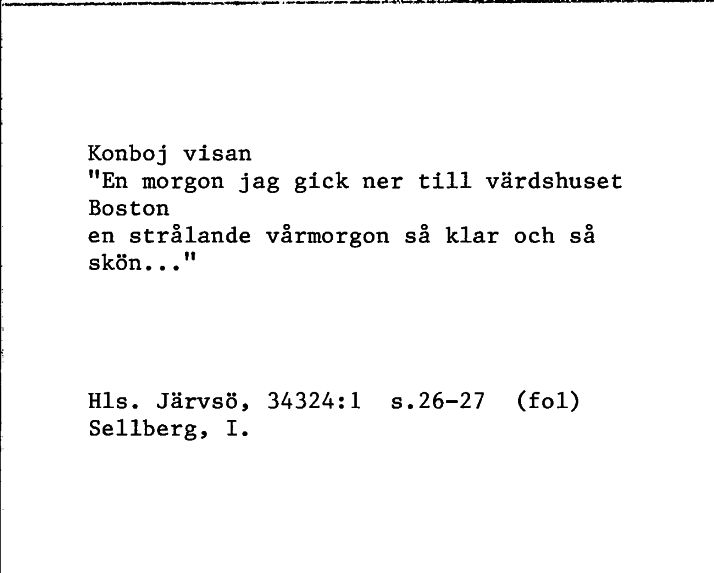 Konboj visan
"En morgon jag gick ner till värdshuset Boston
en strålande vårmorgon så klar och så skön..."

Hls. Järvsö, 34324:1 s.26-27 (fol)
Sellberg, I.